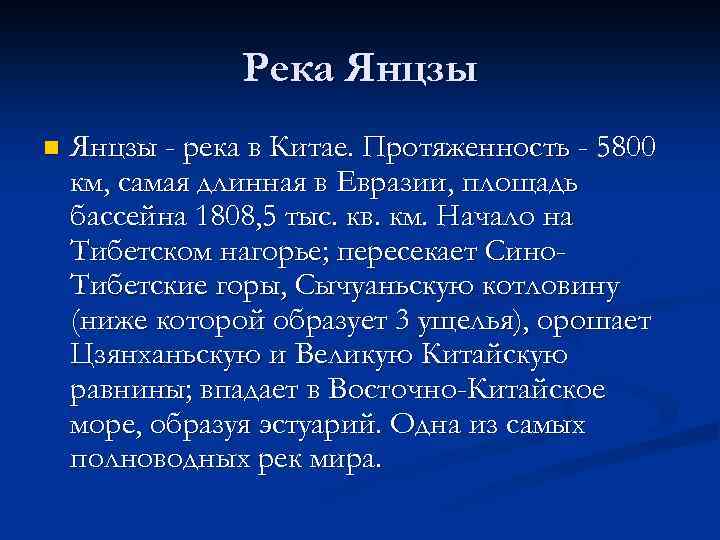 Река Янцзы

Янцзы - река в Китае. Протяженность - 5800 км, самая длинная в Евразии, площадь бассейна 1808,5 тыс. кв. км. Начало на Тибетском нагорье; пересекает Сино-Тибетские горы, Сычуаньскую котловину (ниже которой образует 3 ущелья), орошает Цзянханьскую и Великую Китайскую равнины; впадает в Восточно-Китайское море, образуя эстуарий. Одна из самых полноводных рек мира.